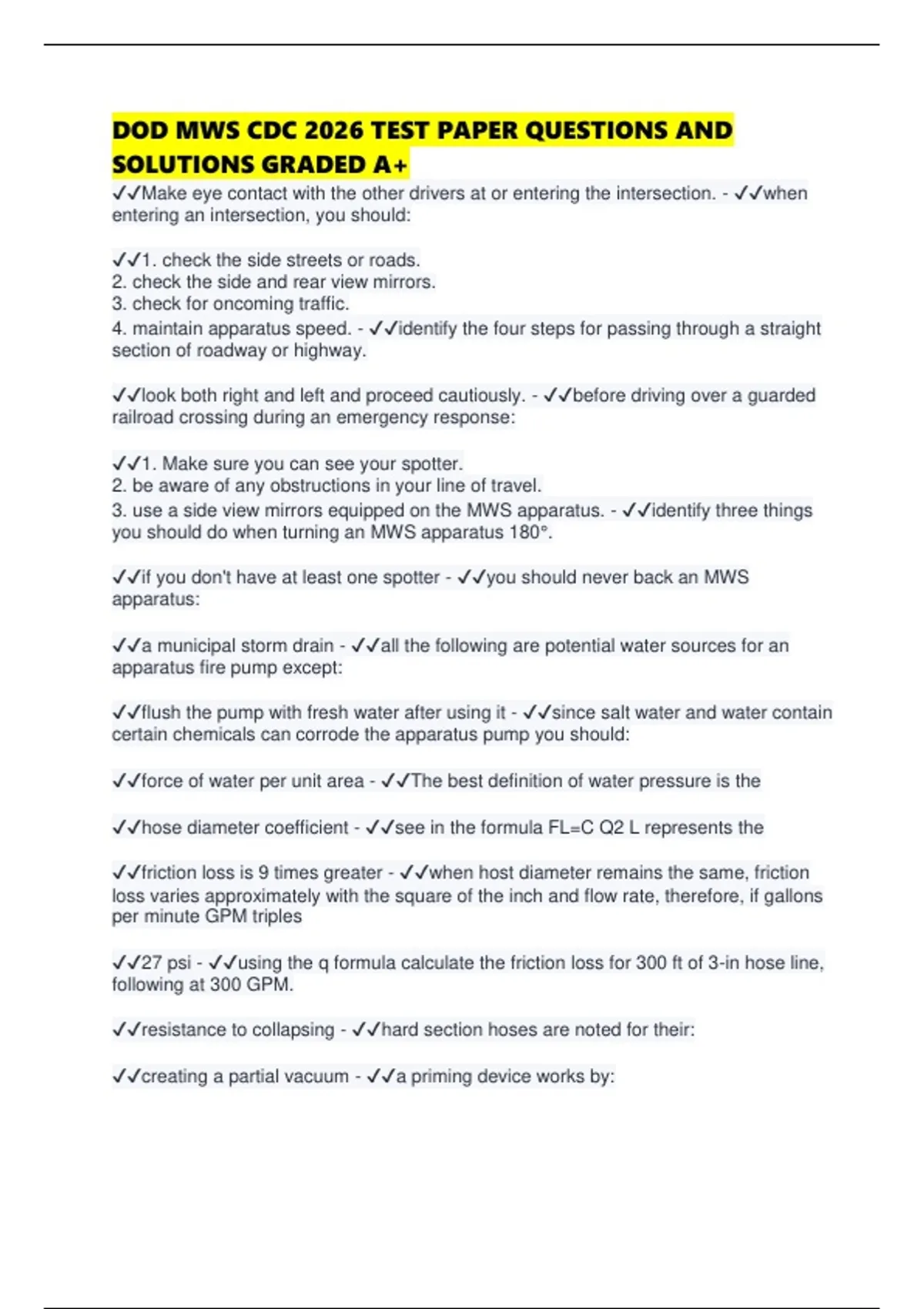 DOD MWS CDC 2026 TEST PAPER QUESTIONS AND SOLUTIONS GRADED A+

✓✓Make eye contact with the other drivers at or entering the intersection. - ✓✓when entering an intersection, you should:

✓✓1. check the side streets or roads.
2. check the side and rear view mirrors.
3. check for oncoming traffic.
4. maintain apparatus speed. - ✓✓identify the four steps for passing through a straight section of roadway or highway.

✓✓look both right and left and proceed cautiously. - ✓✓before driving over a guarded railroad crossing during an emergency response:

✓✓1. Make sure you can see your spotter.
2. be aware of any obstructions in your line of travel.
3. use a side view mirrors equipped on the MWS apparatus. - ✓✓identify three things you should do when turning an MWS apparatus 180°.

✓✓if you don't have at least one spotter - ✓✓you should never back an MWS apparatus:

✓✓a municipal storm drain - ✓✓all the following are potential water sources for an apparatus fire pump except:

✓✓flush the pump with fresh water after using it - ✓✓since salt water and water contain certain chemicals can corrode the apparatus pump you should:

✓✓force of water per unit area - ✓✓The best definition of water pressure is the

✓✓hose diameter coefficient - ✓✓see in the formula FL=C Q2 L represents the

✓✓friction loss is 9 times greater - ✓✓when host diameter remains the same, friction loss varies approximately with the square of the inch and flow rate, therefore, if gallons per minute GPM triples

✓✓27 psi - ✓✓using the q formula calculate the friction loss for 300 ft of 3-in hose line, following at 300 GPM.

✓✓resistance to collapsing - ✓✓hard section hoses are noted for their:

✓✓creating a partial vacuum - ✓✓a priming device works by: